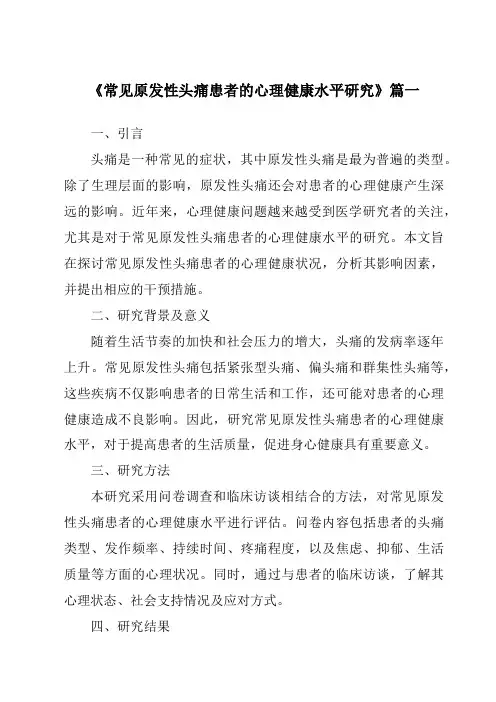 《常见原发性头痛患者的心理健康水平研究》篇一

一、引言

头痛是一种常见的症状，其中原发性头痛是最为普遍的类型。除了生理层面的影响，原发性头痛还会对患者的心理健康产生深远的影响。近年来，心理健康问题越来越受到医学研究者的关注，尤其是对于常见原发性头痛患者的心理健康水平的研究。本文旨在探讨常见原发性头痛患者的心理健康状况，分析其影响因素，并提出相应的干预措施。

二、研究背景及意义

随着生活节奏的加快和社会压力的增大，头痛的发病率逐年上升。常见原发性头痛包括紧张型头痛、偏头痛和群集性头痛等，这些疾病不仅影响患者的日常生活和工作，还可能对患者的心理健康造成不良影响。因此，研究常见原发性头痛患者的心理健康水平，对于提高患者的生活质量，促进身心健康具有重要意义。

三、研究方法

本研究采用问卷调查和临床访谈相结合的方法，对常见原发性头痛患者的心理健康水平进行评估。问卷内容包括患者的头痛类型、发作频率、持续时间、疼痛程度，以及焦虑、抑郁、生活质量等方面的心理状况。同时，通过与患者的临床访谈，了解其心理状态、社会支持情况及应对方式。

四、研究结果